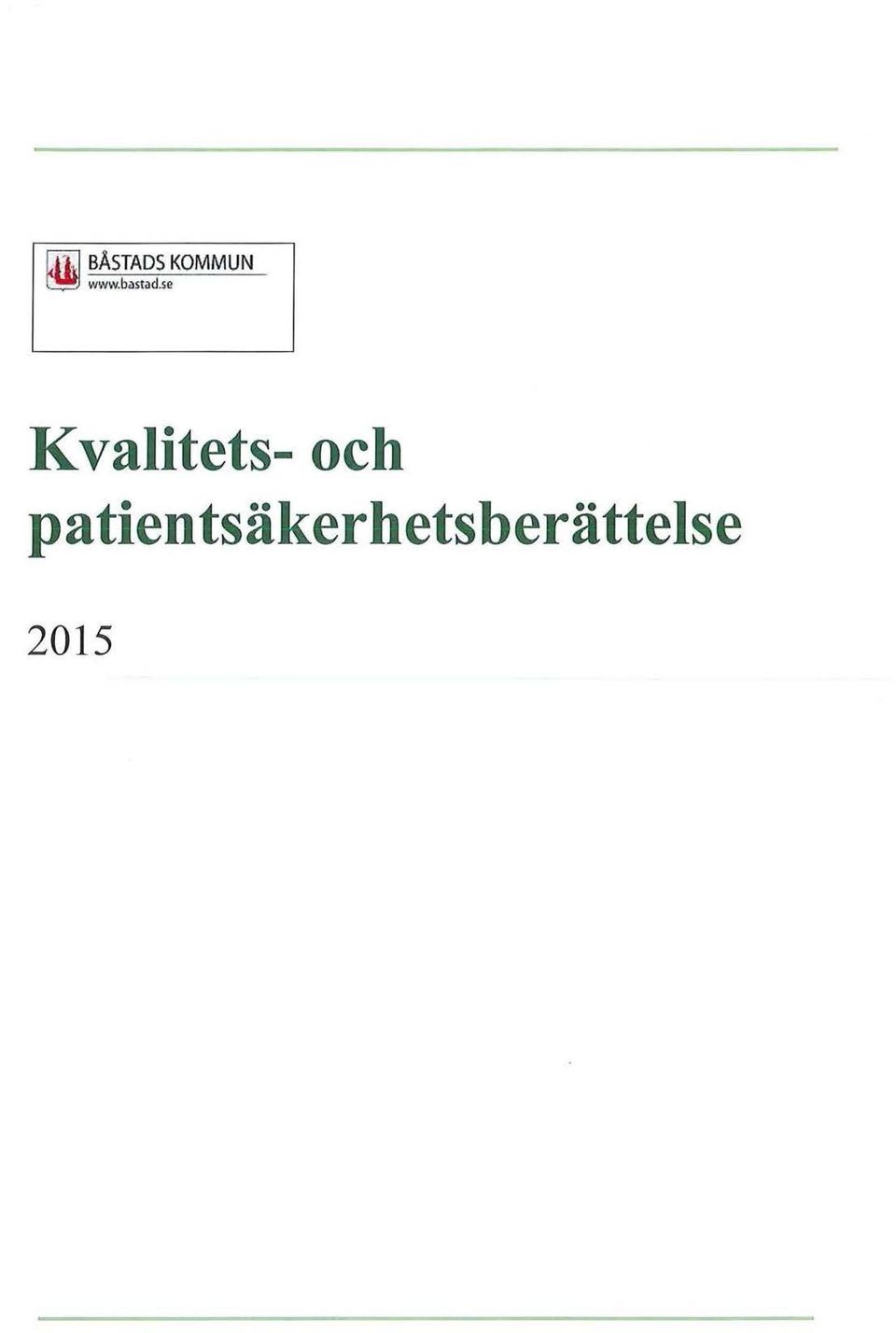 BÅSTADS KOMMUN
www.bastad.se

Kvalitets- och patientsäkerhetsberättelse

2015